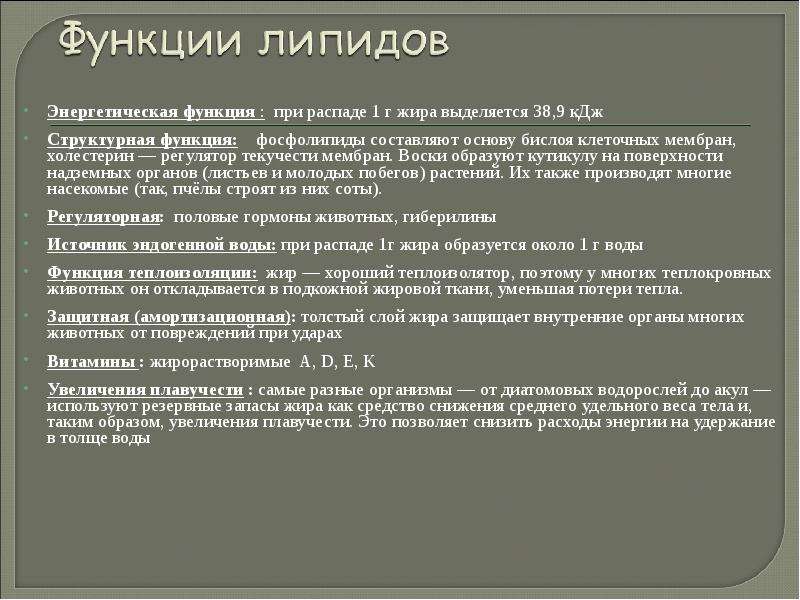 Функции липидов

• Энергетическая функция : при распаде 1 г жира выделяется 38,9 кДж

• Структурная функция: фосфолипиды составляют основу бислоя клеточных мембран, холестерин — регулятор текучести мембран. Воски образуют кутикулу на поверхности надземных органов (листьев и молодых побегов) растений. Их также производят многие насекомые (так, пчёлы строят из них соты).

• Регуляторная: половые гормоны животных, гиберилины

• Источник эндогенной воды: при распаде 1г жира образуется около 1 г воды

• Функция теплоизоляции: жир — хороший теплоизолятор, поэтому у многих теплокровных животных он откладывается в подкожной жировой ткани, уменьшая потери тепла.

• Защитная (амортизационная): толстый слой жира защищает внутренние органы многих животных от повреждений при ударах

• Витамины : жирорастворимые A, D, E, K

• Увеличения плавучести : самые разные организмы — от диатомовых водорослей до акул — используют резервные запасы жира как средство снижения среднего удельного веса тела и, таким образом, увеличения плавучести. Это позволяет снизить расходы энергии на удержание в толще воды